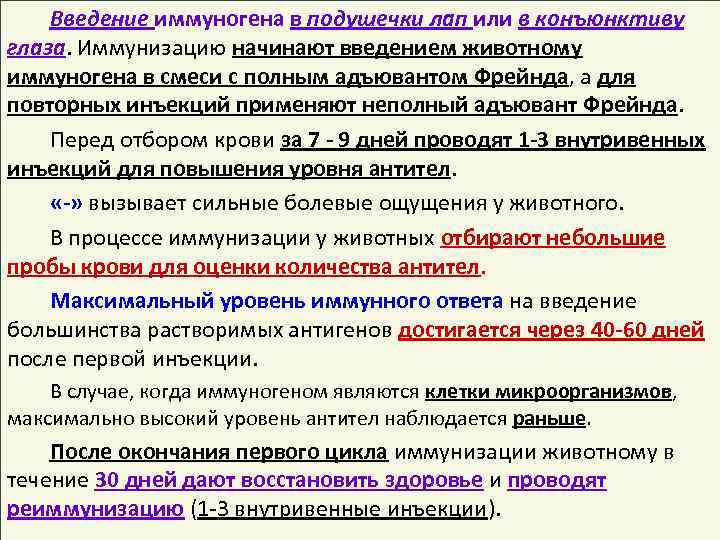 Введение иммуногена в подушечки лап или в конъюнктиву глаза. Иммунизацию начинают введением животному иммуногена в смеси с полным адъювантом Фрейнда, а для повторных инъекций применяют неполный адъювант Фрейнда.

Перед отбором крови за 7 - 9 дней проводят 1-3 внутривенных инъекций для повышения уровня антител.

«-» вызывает сильные болевые ощущения у животного.

В процессе иммунизации у животных отбирают небольшие пробы крови для оценки количества антител.

Максимальный уровень иммунного ответа на введение большинства растворимых антигенов достигается через 40-60 дней после первой инъекции.

В случае, когда иммуногеном являются клетки микроорганизмов, максимально высокий уровень антител наблюдается раньше.

После окончания первого цикла иммунизации животному в течение 30 дней дают восстановить здоровье и проводят реиммунизацию (1-3 внутривенные инъекции).